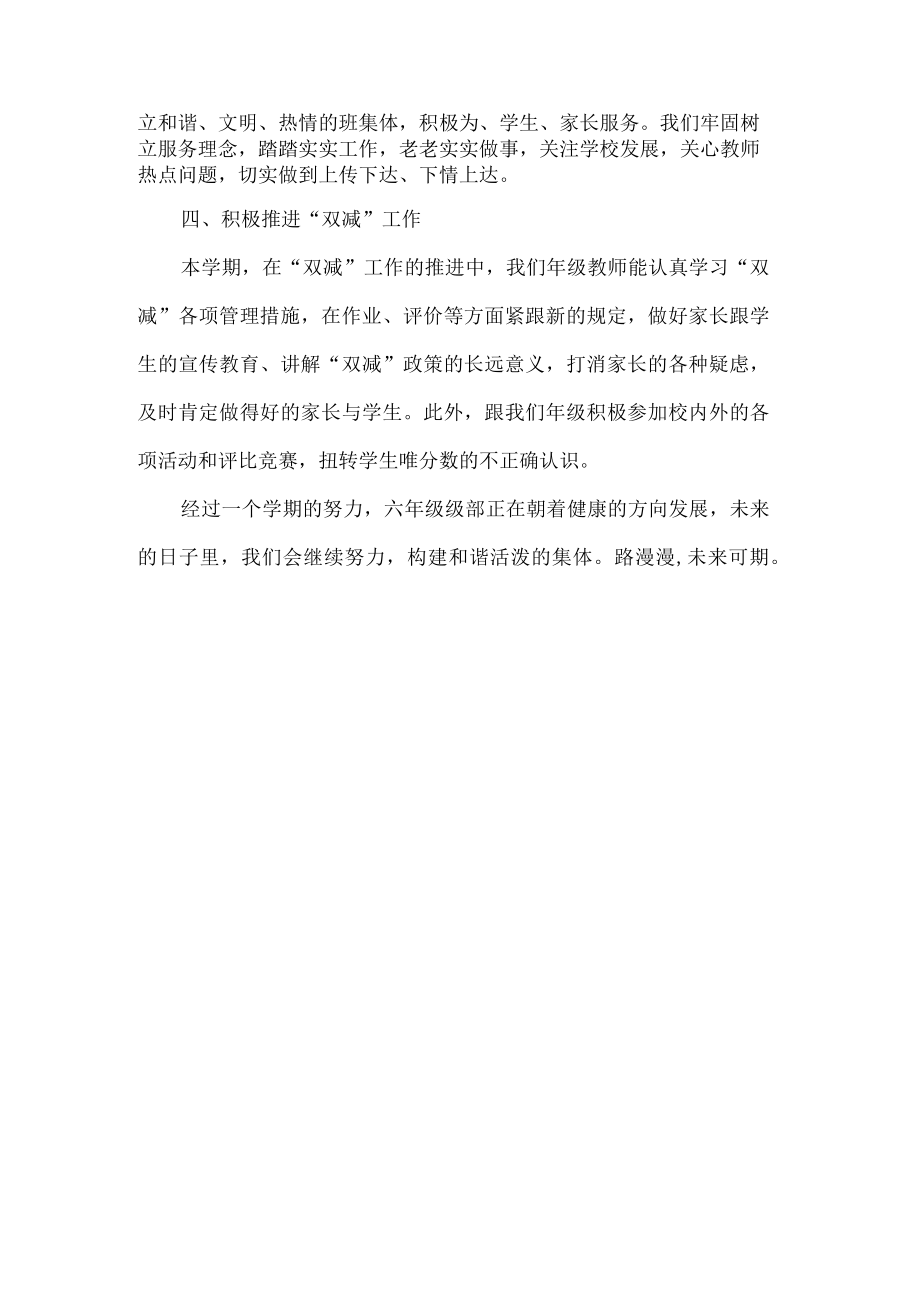 立和谐、文明、热情的班集体，积极为、学生、家长服务。我们牢固树立服务理念，踏踏实实工作，老老实实做事，关注学校发展，关心教师热点问题，切实做到上传下达、下情上达。

四、积极推进“双减”工作

本学期，在“双减”工作的推进中，我们年级教师能认真学习“双减”各项管理措施，在作业、评价等方面紧跟新的规定，做好家长跟学生的宣传教育、讲解“双减”政策的长远意义，打消家长的各种疑虑，及时肯定做得好的家长与学生。此外，跟我们年级积极参加校内外的各项活动和评比竞赛，扭转学生唯分数的不正确认识。

经过一个学期的努力，六年级级部正在朝着健康的方向发展，未来的日子里，我们会继续努力，构建和谐活泼的集体。路漫漫,未来可期。